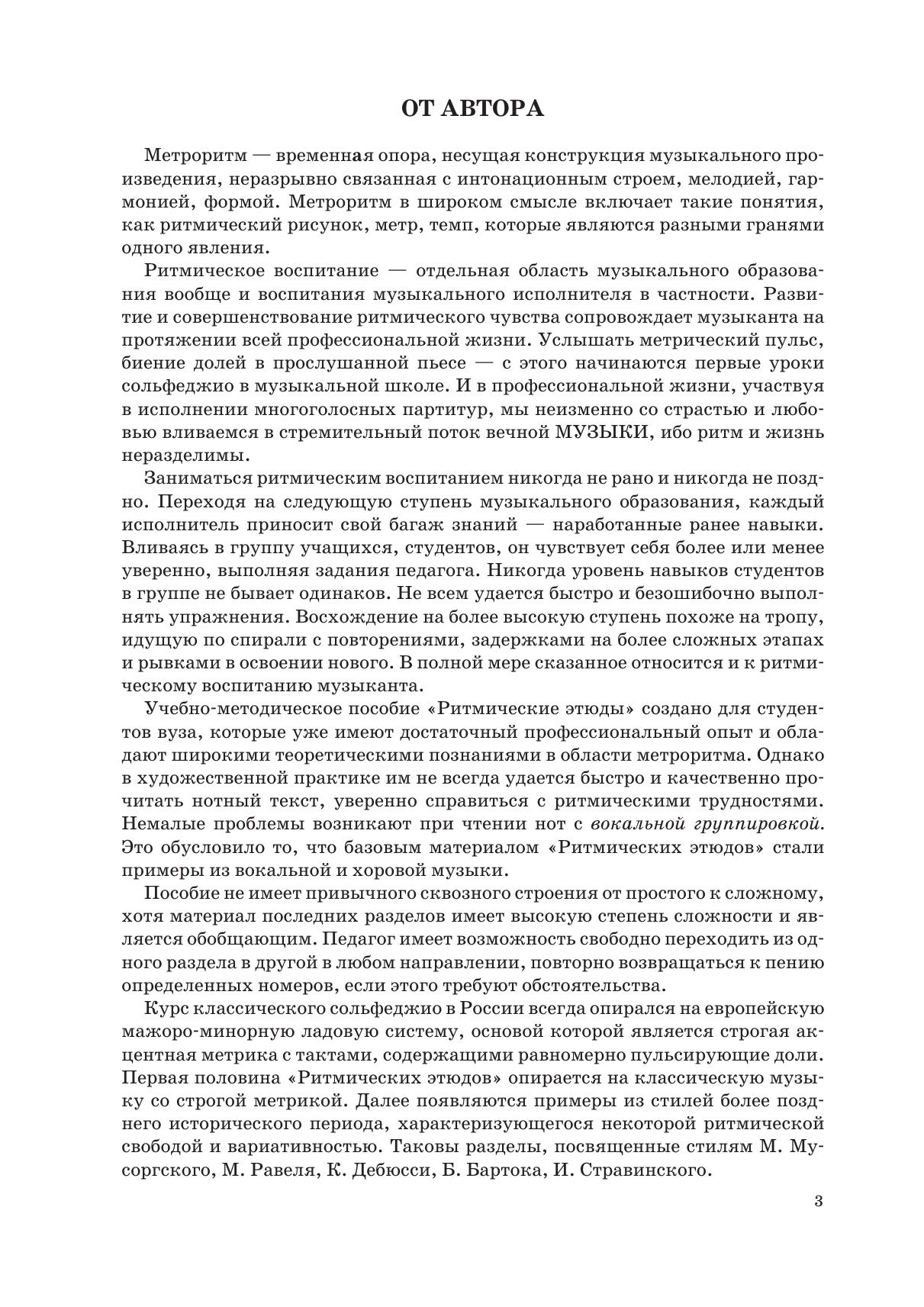 ОТ АВТОРА

Метроритм — временная опора, несущая конструкция музыкального произведения, неразрывно связанная с интонационным строем, мелодией, гармонией, формой. Метроритм в широком смысле включает такие понятия, как ритмический рисунок, метр, темп, которые являются разными гранями одного явления.

Ритмическое воспитание — отдельная область музыкального образования вообще и воспитания музыкального исполнителя в частности. Развитие и совершенствование ритмического чувства сопровождает музыканта на протяжении всей профессиональной жизни. Услышать метрический пульс, биение долей в прослушанной пьесе — с этого начинаются первые уроки сольфеджио в музыкальной школе. И в профессиональной жизни, участвуя в исполнении многоголосных партитур, мы неизменно со страстью и любовью вливаемся в стремительный поток вечной МУЗЫКИ, ибо ритм и жизнь неразделимы.

Заниматься ритмическим воспитанием никогда не рано и никогда не поздно. Переходя на следующую ступень музыкального образования, каждый исполнитель приносит свой багаж знаний — наработанные ранее навыки. Вливаясь в группу учащихся, студентов, он чувствует себя более или менее уверенно, выполняя задания педагога. Никогда уровень навыков студентов в группе не бывает одинаков. Не всем удается быстро и безошибочно выполнять упражнения. Восхождение на более высокую ступень похоже на тропу, идущую по спирали с повторениями, задержками на более сложных этапах и рывками в освоении нового. В полной мере сказанное относится и к ритмическому воспитанию музыканта.

Учебно-методическое пособие «Ритмические этюды» создано для студентов вуза, которые уже имеют достаточный профессиональный опыт и обладают широкими теоретическими познаниями в области метроритма. Однако в художественной практике им не всегда удается быстро и качественно прочитать нотный текст, уверенно справиться с ритмическими трудностями. Немалые проблемы возникают при чтении нот с вокальной группировкой. Это обусловило то, что базовым материалом «Ритмических этюдов» стали примеры из вокальной и хоровой музыки.

Пособие не имеет привычного сквозного строения от простого к сложному, хотя материал последних разделов имеет высокую степень сложности и является обобщающим. Педагог имеет возможность свободно переходить из одного раздела в другой в любом направлении, повторно возвращаться к пению определенных номеров, если этого требуют обстоятельства.

Курс классического сольфеджио в России всегда опирался на европейскую мажоро-минорную ладовую систему, основой которой является строгая акцентная метрика с тактами, содержащими равномерно пульсирующие доли. Первая половина «Ритмических этюдов» опирается на классическую музыку со строгой метрикой. Далее появляются примеры из стилей более позднего исторического периода, характеризующегося некоторой ритмической свободой и вариативностью. Таковы разделы, посвященные стилям М. Мусоргского, М. Равеля, К. Дебюсси, Б. Бартока, И. Стравинского.

3